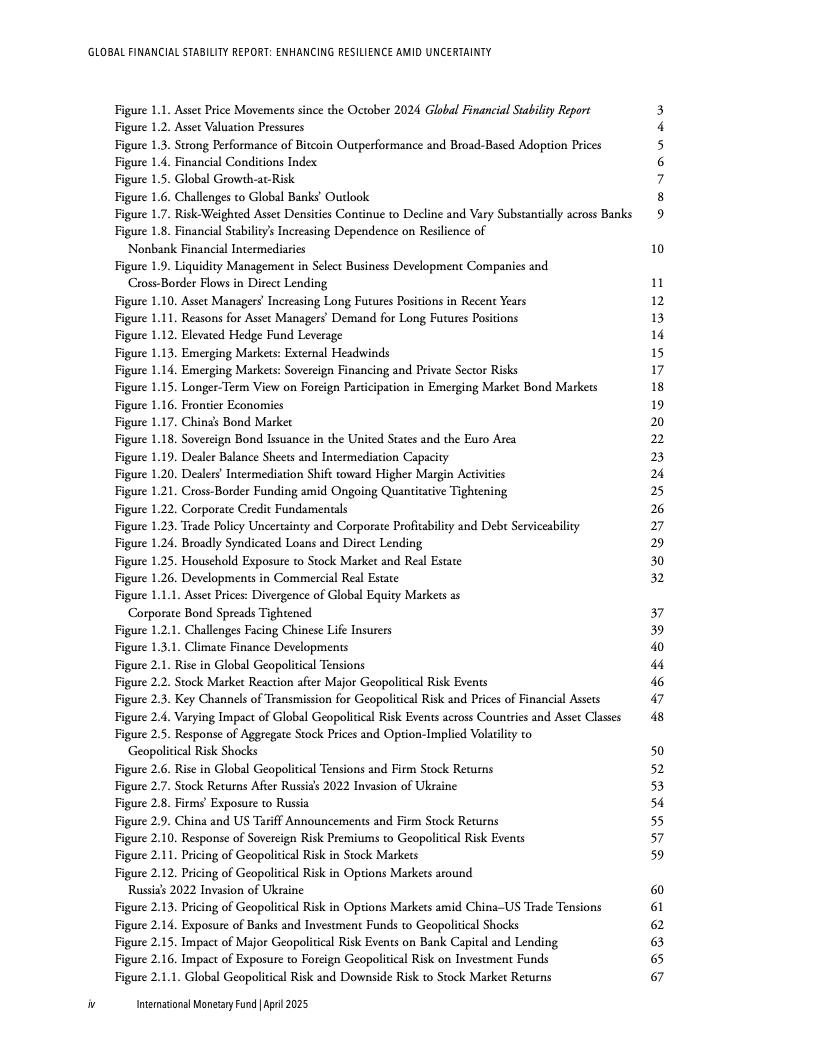 GLOBAL FINANCIAL STABILITY REPORT: ENHANCING RESILIENCE AMID UNCERTAINTY

Figure 1.1. Asset Price Movements since the October 2024 Global Financial Stability Report 3
Figure 1.2. Asset Valuation Pressures 4
Figure 1.3. Strong Performance of Bitcoin Outperformance and Broad-Based Adoption Prices 5
Figure 1.4. Financial Conditions Index 6
Figure 1.5. Global Growth-at-Risk 7
Figure 1.6. Challenges to Global Banks' Outlook 8
Figure 1.7. Risk-Weighted Asset Densities Continue to Decline and Vary Substantially across Banks 9
Figure 1.8. Financial Stability's Increasing Dependence on Resilience of Nonbank Financial Intermediaries 10
Figure 1.9. Liquidity Management in Select Business Development Companies and Cross-Border Flows in Direct Lending 11
Figure 1.10. Asset Managers' Increasing Long Futures Positions in Recent Years 12
Figure 1.11. Reasons for Asset Managers' Demand for Long Futures Positions 13
Figure 1.12. Elevated Hedge Fund Leverage 14
Figure 1.13. Emerging Markets: External Headwinds 15
Figure 1.14. Emerging Markets: Sovereign Financing and Private Sector Risks 17
Figure 1.15. Longer-Term View on Foreign Participation in Emerging Market Bond Markets 18
Figure 1.16. Frontier Economies 19
Figure 1.17. China's Bond Market 20
Figure 1.18. Sovereign Bond Issuance in the United States and the Euro Area 22
Figure 1.19. Dealer Balance Sheets and Intermediation Capacity 23
Figure 1.20. Dealers' Intermediation Shift toward Higher Margin Activities 24
Figure 1.21. Cross-Border Funding amid Ongoing Quantitative Tightening 25
Figure 1.22. Corporate Credit Fundamentals 26
Figure 1.23. Trade Policy Uncertainty and Corporate Profitability and Debt Serviceability 27
Figure 1.24. Broadly Syndicated Loans and Direct Lending 29
Figure 1.25. Household Exposure to Stock Market and Real Estate 30
Figure 1.26. Developments in Commercial Real Estate 32
Figure 1.1.1. Asset Prices: Divergence of Global Equity Markets as Corporate Bond Spreads Tightened 37
Figure 1.2.1. Challenges Facing Chinese Life Insurers 39
Figure 1.3.1. Climate Finance Developments 40
Figure 2.1. Rise in Global Geopolitical Tensions 44
Figure 2.2. Stock Market Reaction after Major Geopolitical Risk Events 46
Figure 2.3. Key Channels of Transmission for Geopolitical Risk and Prices of Financial Assets 47
Figure 2.4. Varying Impact of Global Geopolitical Risk Events across Countries and Asset Classes 48
Figure 2.5. Response of Aggregate Stock Prices and Option-Implied Volatility to Geopolitical Risk Shocks 50
Figure 2.6. Rise in Global Geopolitical Tensions and Firm Stock Returns 52
Figure 2.7. Stock Returns After Russia's 2022 Invasion of Ukraine 53
Figure 2.8. Firms' Exposure to Russia 54
Figure 2.9. China and US Tariff Announcements and Firm Stock Returns 55
Figure 2.10. Response of Sovereign Risk Premiums to Geopolitical Risk Events 57
Figure 2.11. Pricing of Geopolitical Risk in Stock Markets 59
Figure 2.12. Pricing of Geopolitical Risk in Options Markets around Russia's 2022 Invasion of Ukraine 60
Figure 2.13. Pricing of Geopolitical Risk in Options Markets amid China–US Trade Tensions 61
Figure 2.14. Exposure of Banks and Investment Funds to Geopolitical Shocks 62
Figure 2.15. Impact of Major Geopolitical Risk Events on Bank Capital and Lending 63
Figure 2.16. Impact of Exposure to Foreign Geopolitical Risk on Investment Funds 65
Figure 2.1.1. Global Geopolitical Risk and Downside Risk to Stock Market Returns 67

iv International Monetary Fund | April 2025